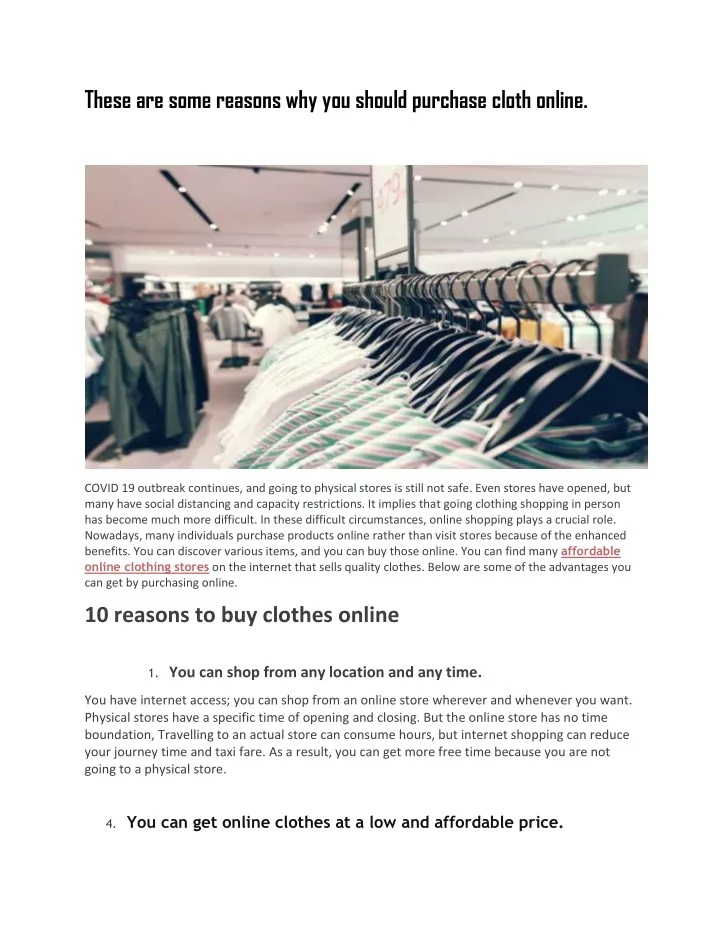 These are some reasons why you should purchase cloth online.

479

COVID 19 outbreak continues, and going to physical stores is still not safe. Even stores have opened, but many have social distancing and capacity restrictions. It implies that going clothing shopping in person has become much more difficult. In these difficult circumstances, online shopping plays a crucial role. Nowadays, many individuals purchase products online rather than visit stores because of the enhanced benefits. You can discover various items, and you can buy those online. You can find many affordable online clothing stores on the internet that sells quality clothes. Below are some of the advantages you can get by purchasing online.

10 reasons to buy clothes online

1. You can shop from any location and any time.

You have internet access; you can shop from an online store wherever and whenever you want. Physical stores have a specific time of opening and closing. But the online store has no time boundation, Travelling to an actual store can consume hours, but internet shopping can reduce your journey time and taxi fare. As a result, you can get more free time because you are not going to a physical store.

4. You can get online clothes at a low and affordable price.